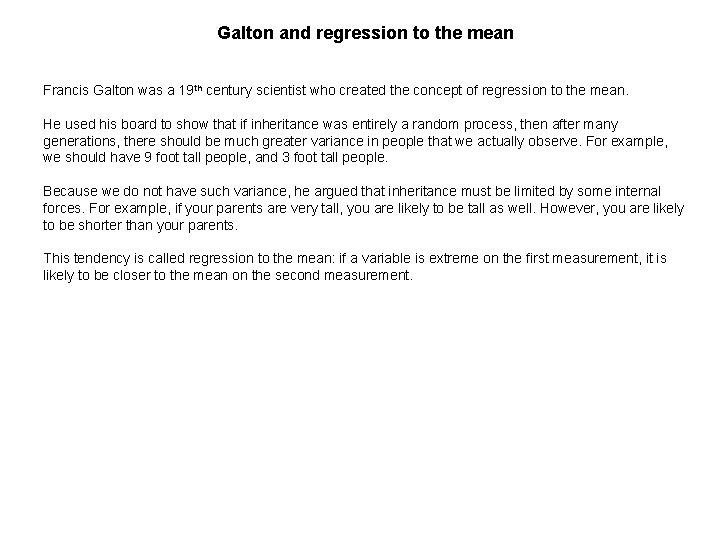 Galton and regression to the mean

Francis Galton was a 19th century scientist who created the concept of regression to the mean.

He used his board to show that if inheritance was entirely a random process, then after many generations, there should be much greater variance in people that we actually observe. For example, we should have 9 foot tall people, and 3 foot tall people.

Because we do not have such variance, he argued that inheritance must be limited by some internal forces. For example, if your parents are very tall, you are likely to be tall as well. However, you are likely to be shorter than your parents.

This tendency is called regression to the mean: if a variable is extreme on the first measurement, it is likely to be closer to the mean on the second measurement.